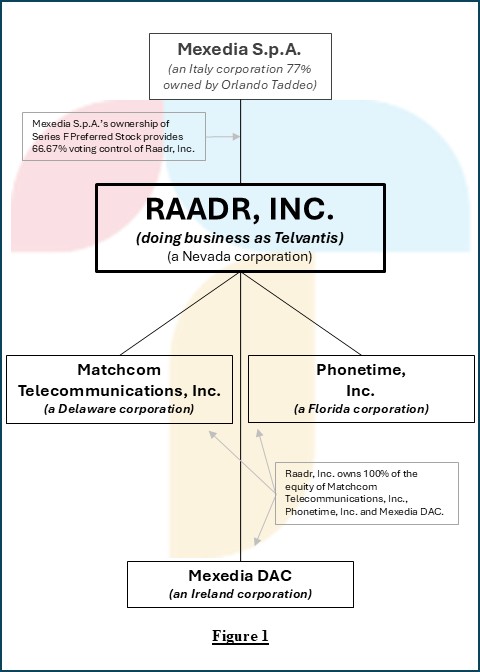 Mexedia S.p.A.
(an Italy corporation 77% owned by Orlando Taddeo)

Mexedia S.p.A.'s ownership of Series F Preferred Stock provides 66.67% voting control of Raadr, Inc.

RAADR, INC.
(doing business as Telvantis)
(a Nevada corporation)

Matchcom Telecommunications, Inc.
(a Delaware corporation)

Phonetime, Inc.
(a Florida corporation)

Raadr, Inc. owns 100% of the equity of Matchcom Telecommunications, Inc., Phonetime, Inc. and Mexedia DAC.

Mexedia DAC
(an Ireland corporation)

Figure 1